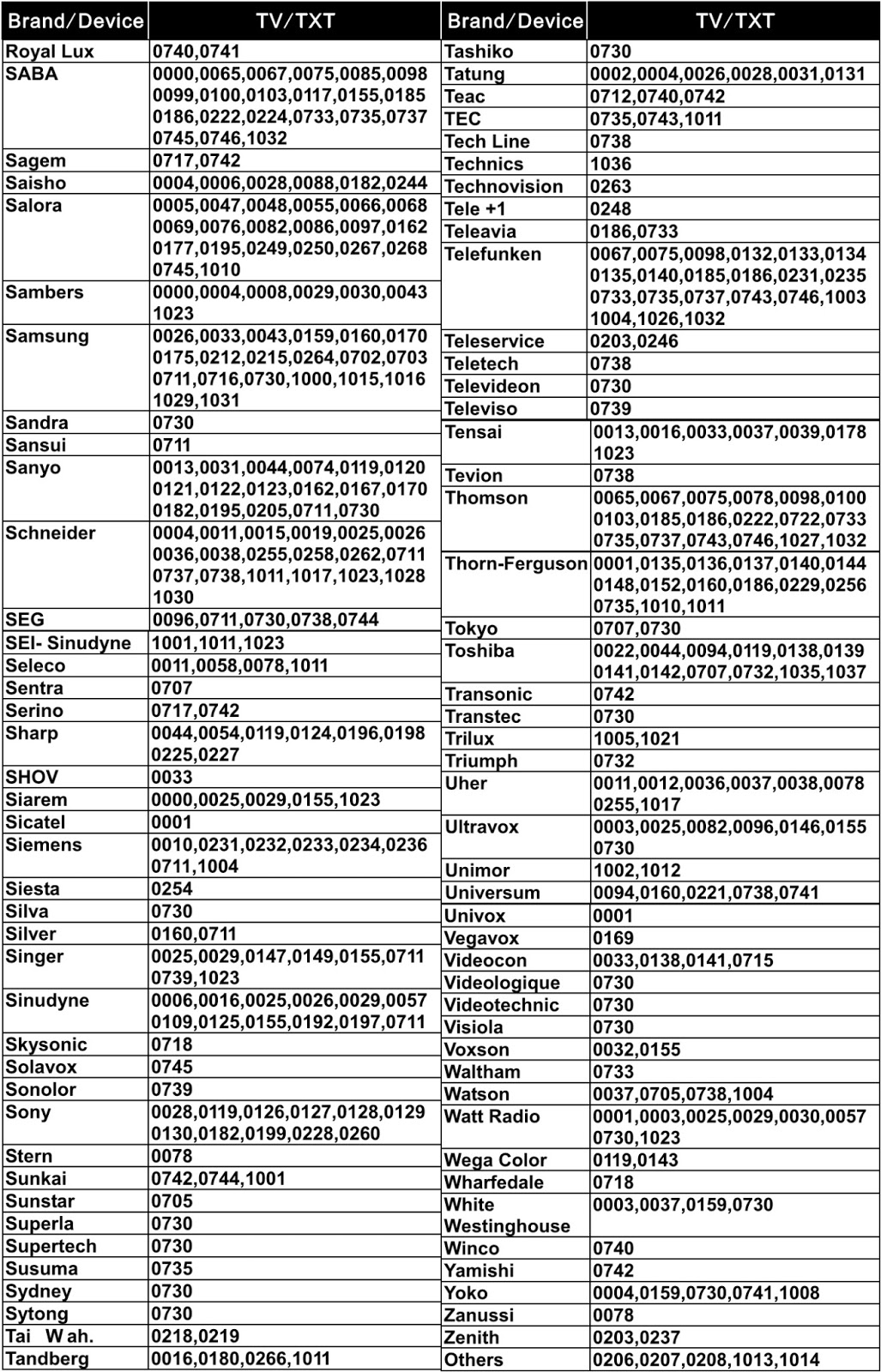 | Brand/Device | TV/TXT |
|---|---|
| Royal Lux | 0740,0741 |
| SABA | 0000,0065,0067,0075,0085,0098 0099,0100,0103,0117,0155,0185 0186,0222,0224,0733,0735,0737 0745,0746,1032 |
| Sagem | 0717,0742 |
| Saisho | 0004,0006,0028,0088,0182,0244 |
| Salora | 0005,0047,0048,0055,0066,0068 0069,0076,0082,0086,0097,0162 0177,0195,0249,0250,0267,0268 0745,1010 |
| Sambers | 0000,0004,0008,0029,0030,0043 1023 |
| Samsung | 0026,0033,0043,0159,0160,0170 0175,0212,0215,0264,0702,0703 0711,0716,0730,1000,1015,1016 1029,1031 |
| Sandra | 0730 |
| Sansui | 0711 |
| Sanyo | 0013,0031,0044,0074,0119,0120 0121,0122,0123,0162,0167,0170 0182,0195,0205,0711,0730 |
| Schneider | 0004,0011,0015,0019,0025,0026 0036,0038,0255,0258,0262,0711 0737,0738,1011,1017,1023,1028 1030 |
| SEG | 0096,0711,0730,0738,0744 |
| SEI- Sinudyne | 1001,1011,1023 |
| Seleco | 0011,0058,0078,1011 |
| Sentra | 0707 |
| Serino | 0717,0742 |
| Sharp | 0044,0054,0119,0124,0196,0198 0225,0227 |
| SHOV | 0033 |
| Siarem | 0000,0025,0029,0155,1023 |
| Sicatel | 0001 |
| Siemens | 0010,0231,0232,0233,0234,0236 0711,1004 |
| Siesta | 0254 |
| Silva | 0730 |
| Silver | 0160,0711 |
| Singer | 0025,0029,0147,0149,0155,0711 0739,1023 |
| Sinudyne | 0006,0016,0025,0026,0029,0057 0109,0125,0155,0192,0197,0711 |
| Skysonic | 0718 |
| Solavox | 0745 |
| Sonolor | 0739 |
| Sony | 0028,0119,0126,0127,0128,0129 0130,0182,0199,0228,0260 |
| Stern | 0078 |
| Sunkai | 0742,0744,1001 |
| Sunstar | 0705 |
| Superla | 0730 |
| Supertech | 0730 |
| Susuma | 0735 |
| Sydney | 0730 |
| Sytong | 0730 |
| Tai W ah. | 0218,0219 |
| Tandberg | 0016,0180,0266,1011 |

| Brand/Device | TV/TXT |
|---|---|
| Tashiko | 0730 |
| Tatung | 0002,0004,0026,0028,0031,0131 |
| Teac | 0712,0740,0742 |
| TEC | 0735,0743,1011 |
| Tech Line | 0738 |
| Technics | 1036 |
| Technovision | 0263 |
| Tele +1 | 0248 |
| Teleavia | 0186,0733 |
| Telefunken | 0067,0075,0098,0132,0133,0134 0135,0140,0185,0186,0231,0235 0733,0735,0737,0743,0746,1003 1004,1026,1032 |
| Teleservice | 0203,0246 |
| Teletech | 0738 |
| Televideon | 0730 |
| Televiso | 0739 |
| Tensai | 0013,0016,0033,0037,0039,0178 1023 |
| Tevion | 0738 |
| Thomson | 0065,0067,0075,0078,0098,0100 0103,0185,0186,0222,0722,0733 0735,0737,0743,0746,1027,1032 |
| Thorn-Ferguson | 0001,0135,0136,0137,0140,0144 0148,0152,0160,0186,0229,0256 0735,1010,1011 |
| Tokyo | 0707,0730 |
| Toshiba | 0022,0044,0094,0119,0138,0139 0141,0142,0707,0732,1035,1037 |
| Transonic | 0742 |
| Transtec | 0730 |
| Trilux | 1005,1021 |
| Triumph | 0732 |
| Uher | 0011,0012,0036,0037,0038,0078 0255,1017 |
| Ultravox | 0003,0025,0082,0096,0146,0155 0730 |
| Unimor | 1002,1012 |
| Universum | 0094,0160,0221,0738,0741 |
| Univox | 0001 |
| Vegavox | 0169 |
| Videocon | 0033,0138,0141,0715 |
| Videologique | 0730 |
| Videotechnic | 0730 |
| Visiola | 0730 |
| Voxson | 0032,0155 |
| Waltham | 0733 |
| Watson | 0037,0705,0738,1004 |
| Watt Radio | 0001,0003,0025,0029,0030,0057 0730,1023 |
| Wega Color | 0119,0143 |
| Wharfedale | 0718 |
| White Westinghouse | 0003,0037,0159,0730 |
| Winco | 0740 |
| Yamishi | 0742 |
| Yoko | 0004,0159,0730,0741,1008 |
| Zanussi | 0078 |
| Zenith | 0203,0237 |
| Others | 0206,0207,0208,1013,1014 |